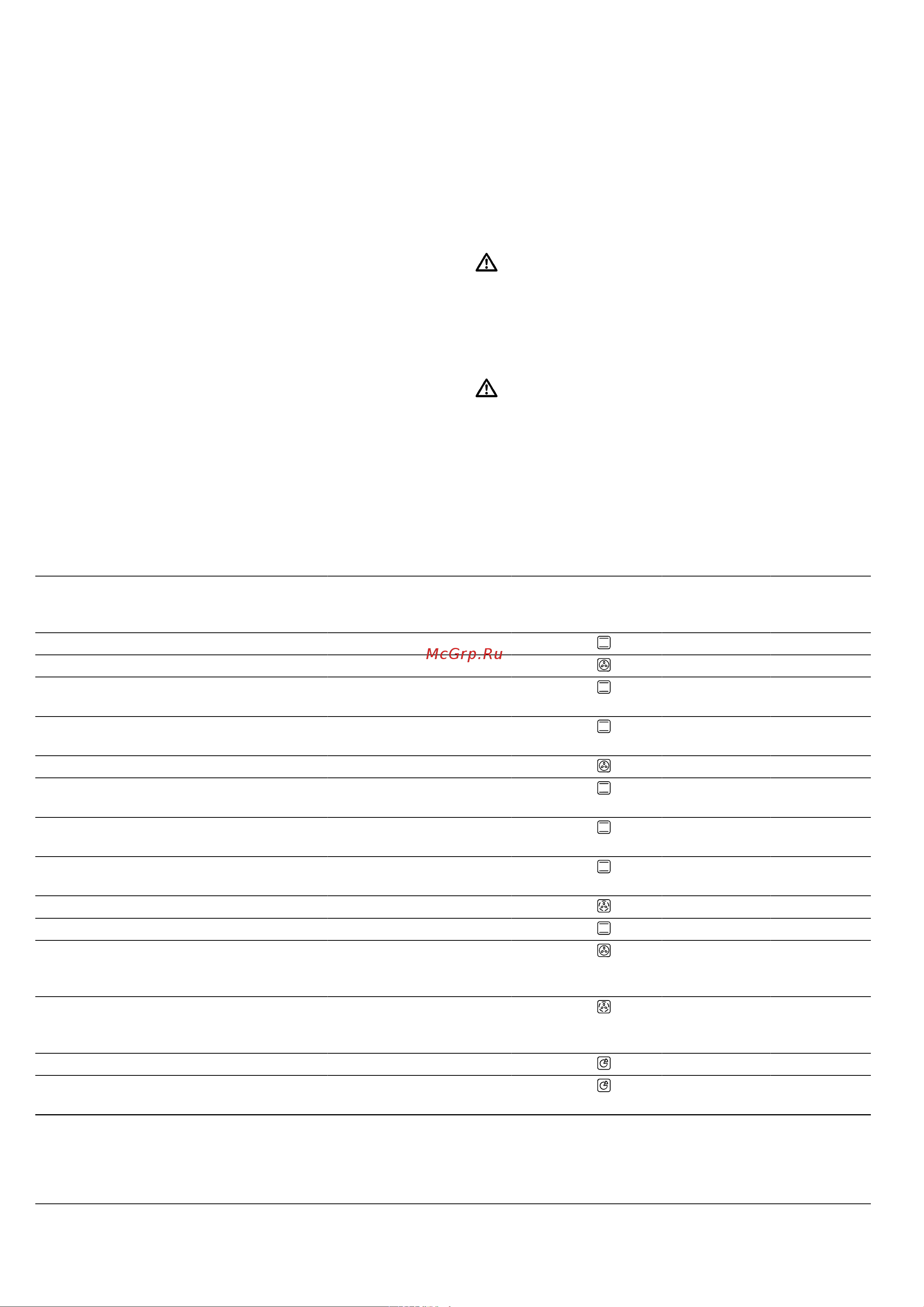 McGrp.Ru